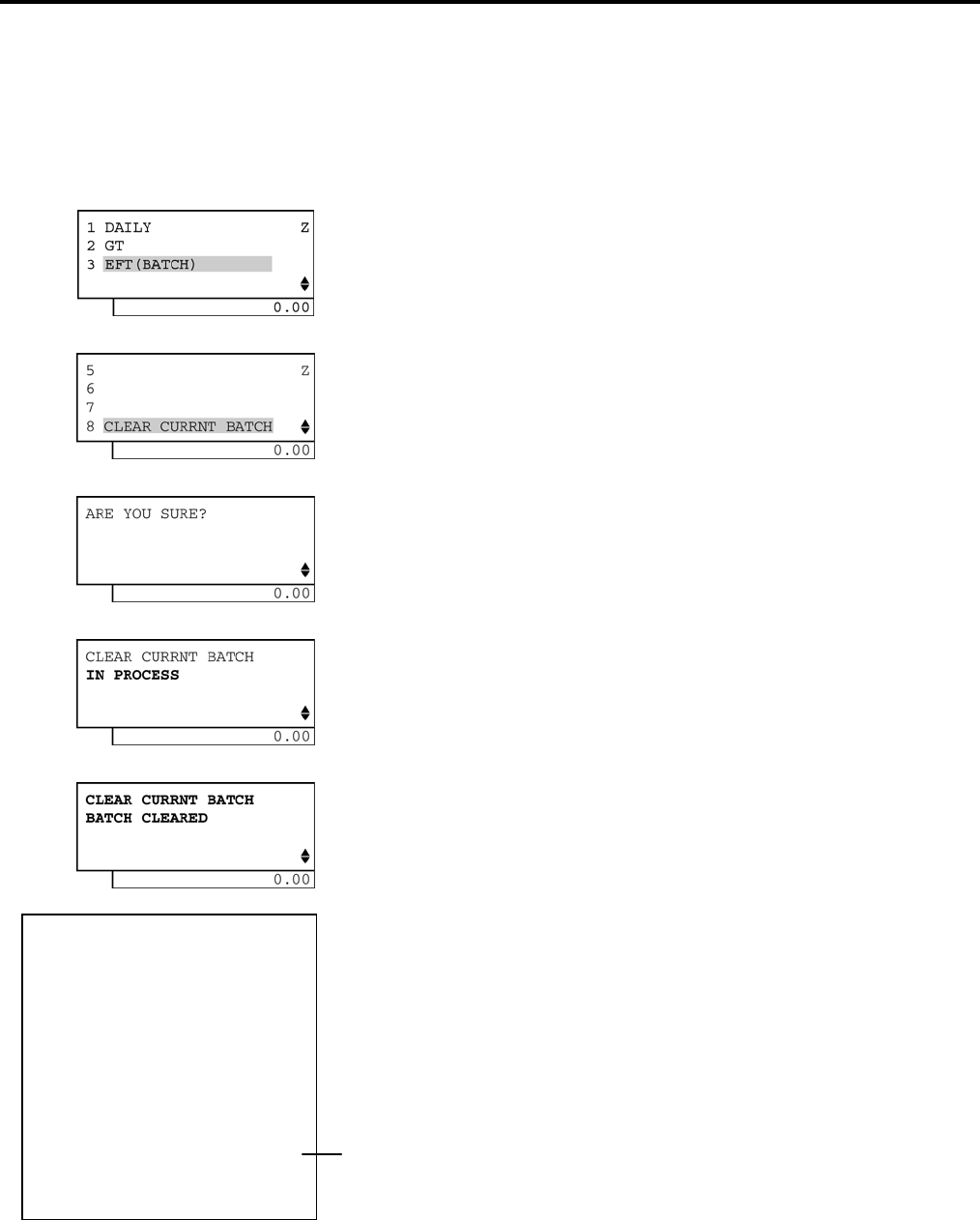 1 DAILY Z
2 GT
3 EFT(BATCH)
0.00

5 Z
6
7
8 CLEAR CURRNT BATCH
0.00

ARE YOU SURE?
0.00

CLEAR CURRNT BATCH
IN PROCESS
0.00

CLEAR CURRNT BATCH
BATCH CLEARED
0.00